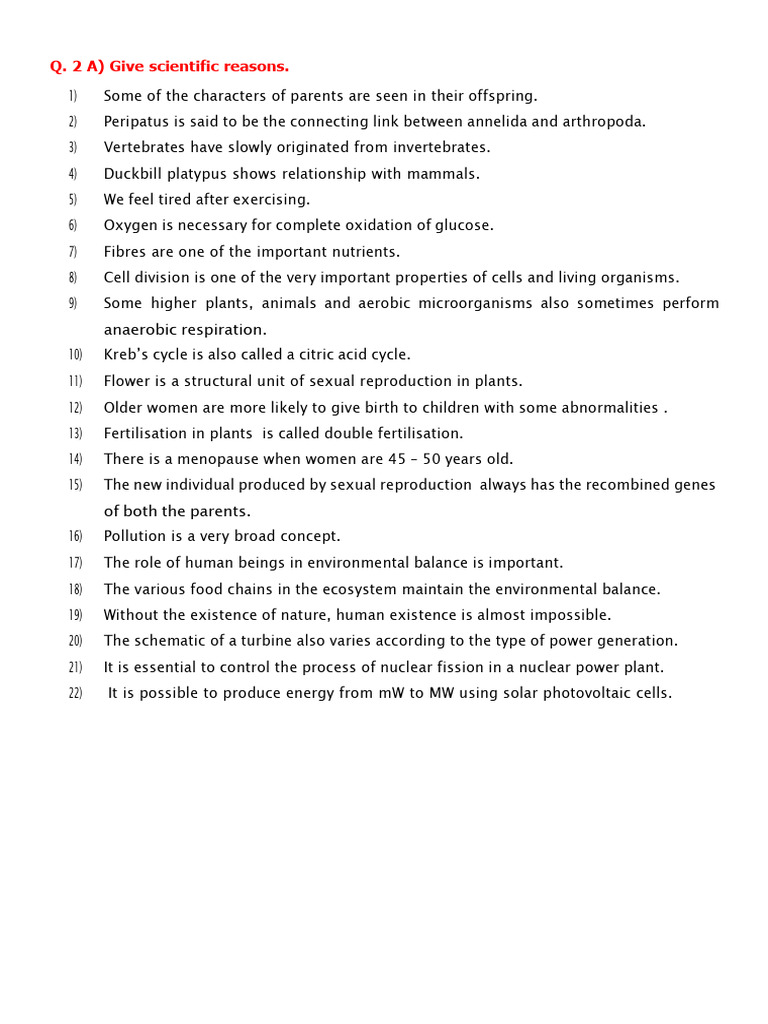 Q. 2 A) Give scientific reasons.

1) Some of the characters of parents are seen in their offspring.
2) Peripatus is said to be the connecting link between annelida and arthropoda.
3) Vertebrates have slowly originated from invertebrates.
4) Duckbill platypus shows relationship with mammals.
5) We feel tired after exercising.
6) Oxygen is necessary for complete oxidation of glucose.
7) Fibres are one of the important nutrients.
8) Cell division is one of the very important properties of cells and living organisms.
9) Some higher plants, animals and aerobic microorganisms also sometimes perform anaerobic respiration.
10) Kreb's cycle is also called a citric acid cycle.
11) Flower is a structural unit of sexual reproduction in plants.
12) Older women are more likely to give birth to children with some abnormalities .
13) Fertilisation in plants is called double fertilisation.
14) There is a menopause when women are 45 – 50 years old.
15) The new individual produced by sexual reproduction always has the recombined genes of both the parents.
16) Pollution is a very broad concept.
17) The role of human beings in environmental balance is important.
18) The various food chains in the ecosystem maintain the environmental balance.
19) Without the existence of nature, human existence is almost impossible.
20) The schematic of a turbine also varies according to the type of power generation.
21) It is essential to control the process of nuclear fission in a nuclear power plant.
22) It is possible to produce energy from mW to MW using solar photovoltaic cells.